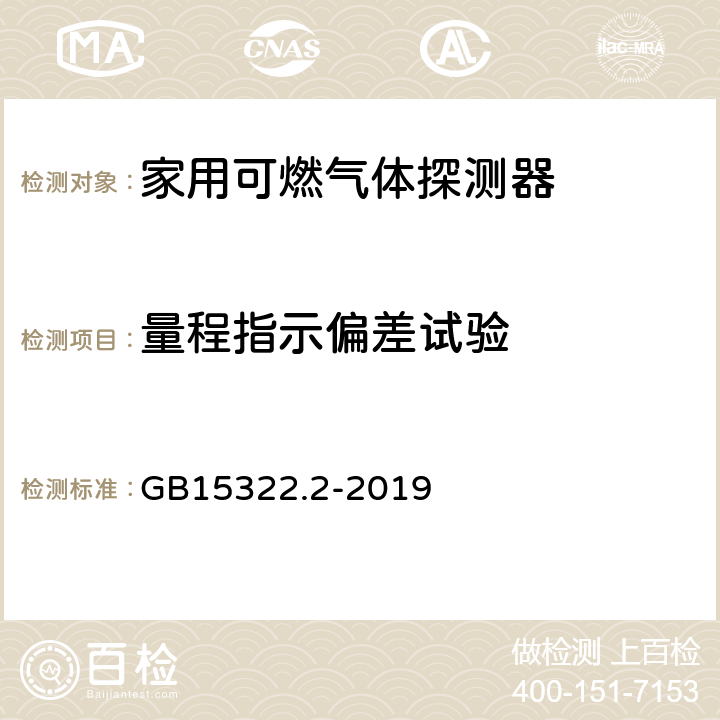 MA CNAS ilac-MRA

检测对象：家用可燃气体探测器

检测项目：量程指示偏差试验

检测标准：GB15322.2-2019

百检
Baijiantest.com

做检测 上百检
400-151-7153